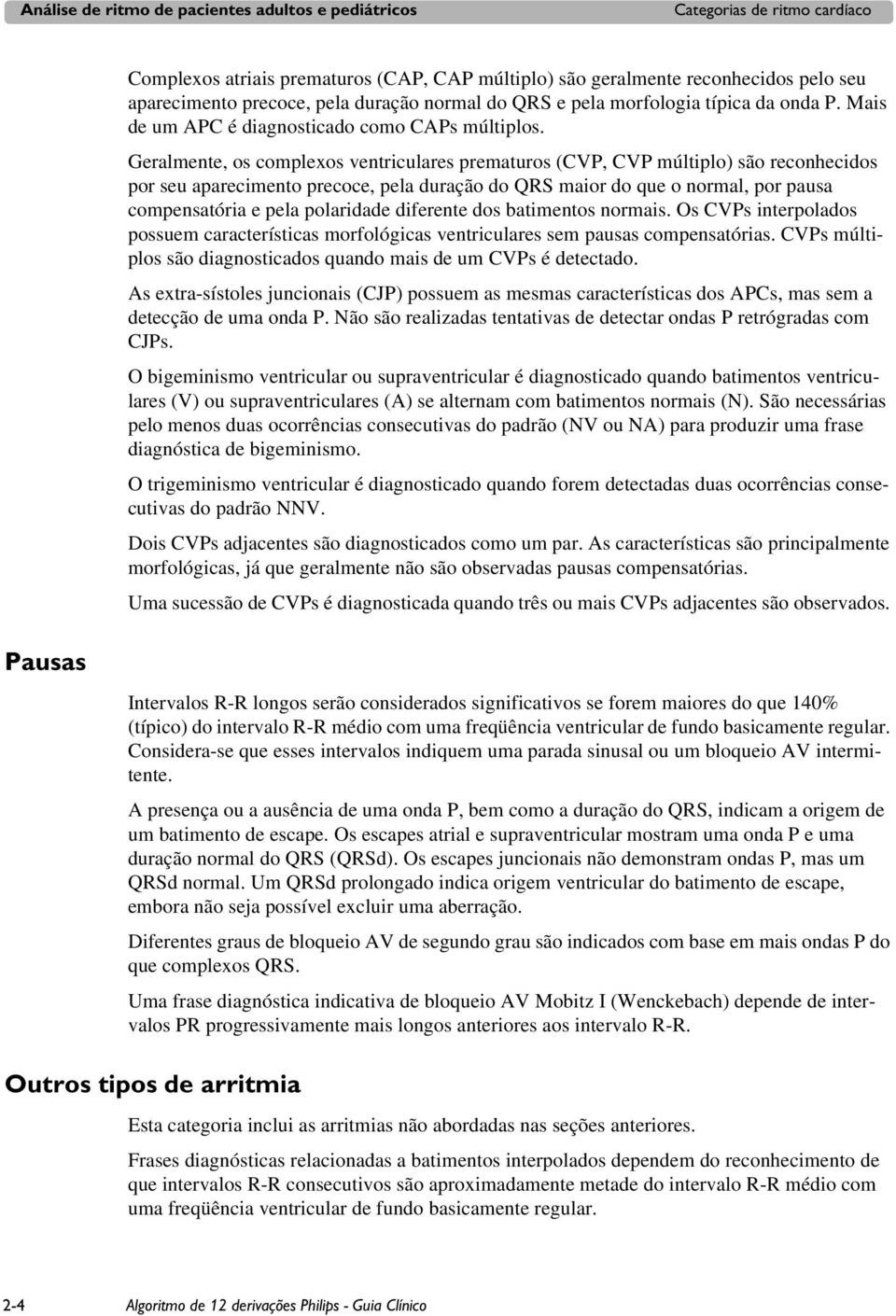 Análise de ritmo de pacientes adultos e pediátricos Categorias de ritmo cardíaco

Complexos atriais prematuros (CAP, CAP múltiplo) são geralmente reconhecidos pelo seu aparecimento precoce, pela duração normal do QRS e pela morfologia típica da onda P. Mais de um APC é diagnosticado como CAPs múltiplos.

Geralmente, os complexos ventriculares prematuros (CVP, CVP múltiplo) são reconhecidos por seu aparecimento precoce, pela duração do QRS maior do que o normal, por pausa compensatória e pela polaridade diferente dos batimentos normais. Os CVPs interpolados possuem características morfológicas ventriculares sem pausas compensatórias. CVPs múltiplos são diagnosticados quando mais de um CVPs é detectado.

As extra-sístoles juncionais (CJP) possuem as mesmas características dos APCs, mas sem a detecção de uma onda P. Não são realizadas tentativas de detectar ondas P retrógradas com CJPs.

O bigeminismo ventricular ou supraventricular é diagnosticado quando batimentos ventriculares (V) ou supraventriculares (A) se alternam com batimentos normais (N). São necessárias pelo menos duas ocorrências consecutivas do padrão (NV ou NA) para produzir uma frase diagnóstica de bigeminismo.

O trigeminismo ventricular é diagnosticado quando forem detectadas duas ocorrências consecutivas do padrão NNV.

Dois CVPs adjacentes são diagnosticados como um par. As características são principalmente morfológicas, já que geralmente não são observadas pausas compensatórias.

Uma sucessão de CVPs é diagnosticada quando três ou mais CVPs adjacentes são observados.

Pausas

Intervalos R-R longos serão considerados significativos se forem maiores do que 140% (típico) do intervalo R-R médio com uma freqüência ventricular de fundo basicamente regular. Considera-se que esses intervalos indiquem uma parada sinusal ou um bloqueio AV intermitente.

A presença ou a ausência de uma onda P, bem como a duração do QRS, indicam a origem de um batimento de escape. Os escapes atrial e supraventricular mostram uma onda P e uma duração normal do QRS (QRSd). Os escapes juncionais não demonstram ondas P, mas um QRSd normal. Um QRSd prolongado indica origem ventricular do batimento de escape, embora não seja possível excluir uma aberração.

Diferentes graus de bloqueio AV de segundo grau são indicados com base em mais ondas P do que complexos QRS.

Uma frase diagnóstica indicativa de bloqueio AV Mobitz I (Wenckebach) depende de intervalos PR progressivamente mais longos anteriores aos intervalo R-R.

Outros tipos de arritmia

Esta categoria inclui as arritmias não abordadas nas seções anteriores.

Frases diagnósticas relacionadas a batimentos interpolados dependem do reconhecimento de que intervalos R-R consecutivos são aproximadamente metade do intervalo R-R médio com uma freqüência ventricular de fundo basicamente regular.

2-4 Algoritmo de 12 derivações Philips - Guia Clínico